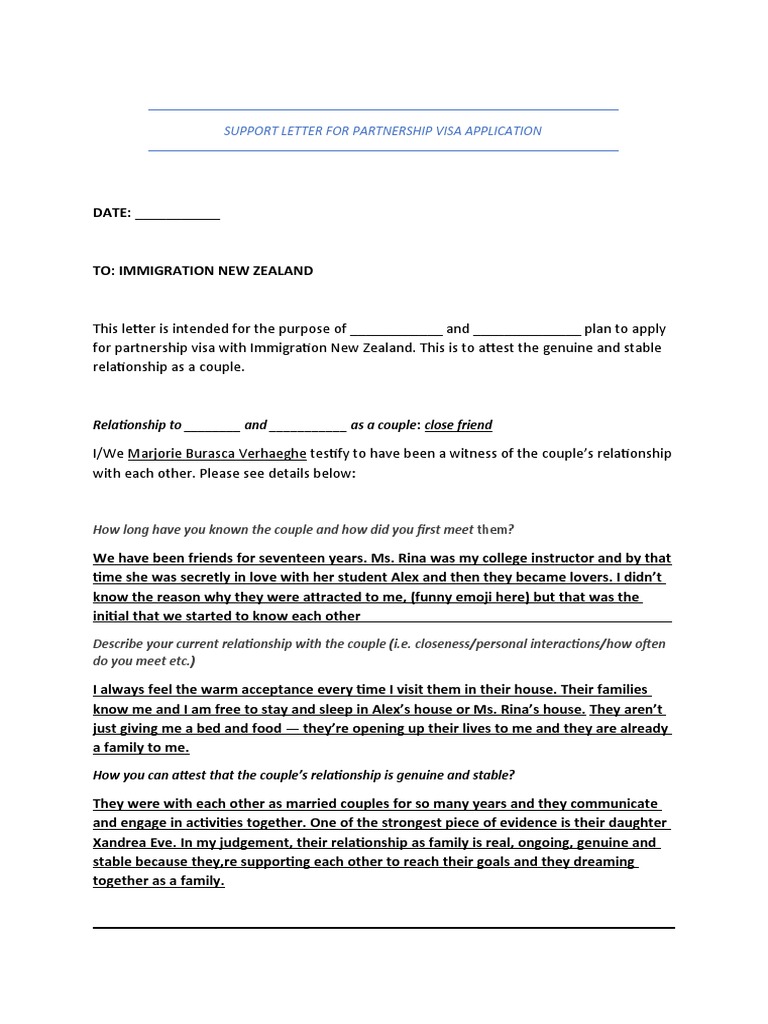 SUPPORT LETTER FOR PARTNERSHIP VISA APPLICATION

DATE: ____________

TO: IMMIGRATION NEW ZEALAND

This letter is intended for the purpose of _____________ and _______________ plan to apply for partnership visa with Immigration New Zealand. This is to attest the genuine and stable relationship as a couple.

Relationship to ________ and ___________ as a couple: close friend

I/We Marjorie Burasca Verhaeghe testify to have been a witness of the couple's relationship with each other. Please see details below:

How long have you known the couple and how did you first meet them?

We have been friends for seventeen years. Ms. Rina was my college instructor and by that time she was secretly in love with her student Alex and then they became lovers. I didn't know the reason why they were attracted to me, (funny emoji here) but that was the initial that we started to know each other

Describe your current relationship with the couple (i.e. closeness/personal interactions/how often do you meet etc.)

I always feel the warm acceptance every time I visit them in their house. Their families know me and I am free to stay and sleep in Alex's house or Ms. Rina's house. They aren't just giving me a bed and food — they're opening up their lives to me and they are already a family to me.

How you can attest that the couple's relationship is genuine and stable?

They were with each other as married couples for so many years and they communicate and engage in activities together. One of the strongest piece of evidence is their daughter Xandrea Eve. In my judgement, their relationship as family is real, ongoing, genuine and stable because they,re supporting each other to reach their goals and they dreaming together as a family.